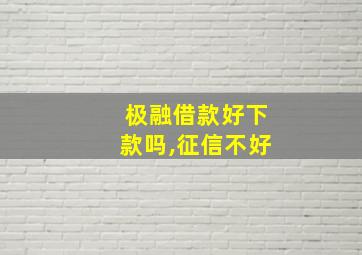 极融借款好下款吗,征信不好